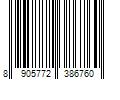 8 905772 386760